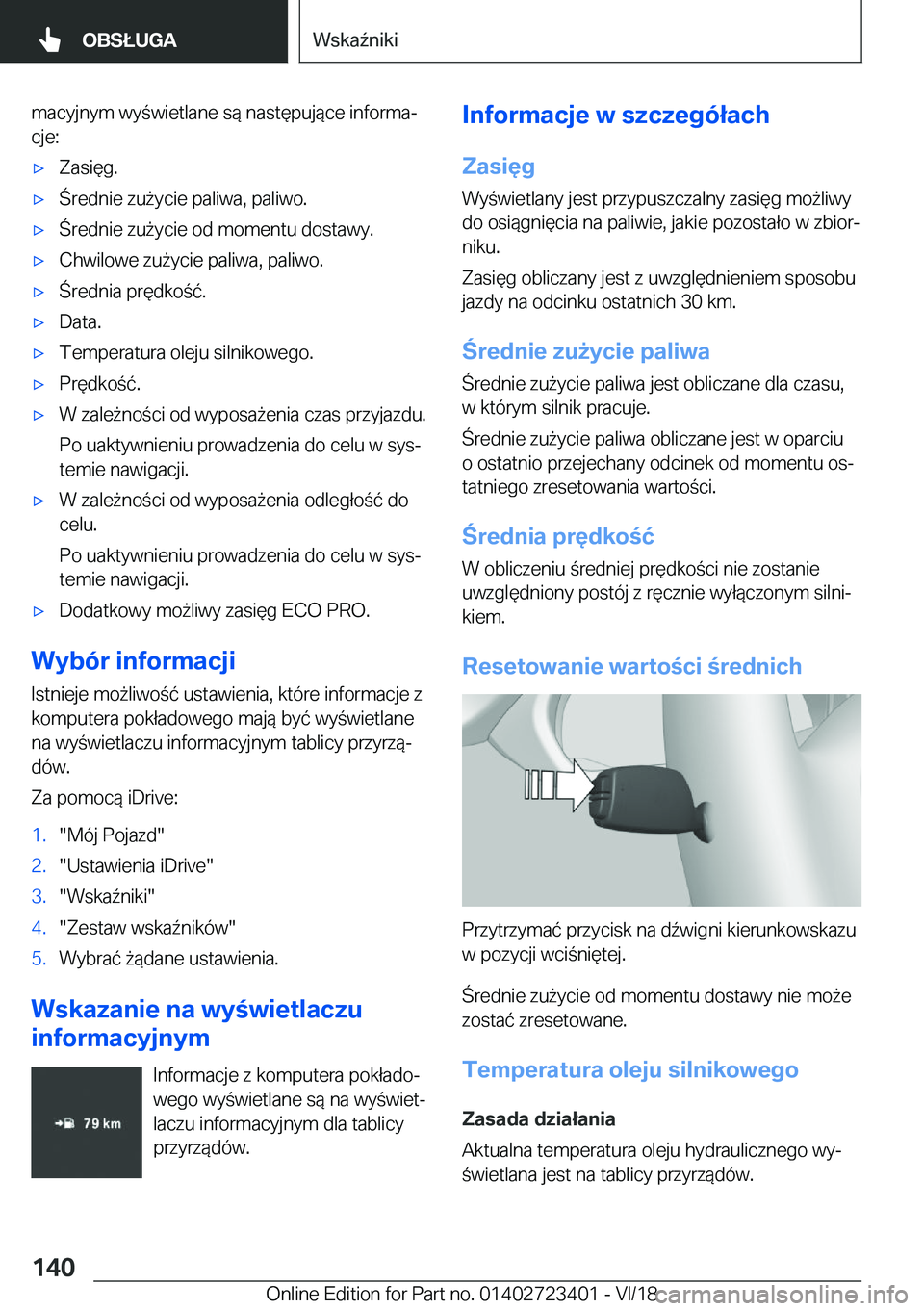 OBSŁUGA

Wskaźniki

macyjnym wyświetlane są następujące informacje:

▷ Zasięg.

▷ Średnie zużycie paliwa, paliwo.

▷ Średnie zużycie od momentu dostawy.

▷ Chwilowe zużycie paliwa, paliwo.

▷ Średnia prędkość.

▷ Data.

▷ Temperatura oleju silnikowego.

▷ Prędkość.

▷ W zależności od wyposażenia czas przyjazdu.

Po uaktywnieniu prowadzenia do celu w systemie nawigacji.

▷ W zależności od wyposażenia odległość do celu.

Po uaktywnieniu prowadzenia do celu w systemie nawigacji.

▷ Dodatkowy możliwy zasięg ECO PRO.

Wybór informacji

Istnieje możliwość ustawienia, które informacje z komputera pokładowego mają być wyświetlane na wyświetlaczu informacyjnym tablicy przyrządów.

Za pomocą iDrive:

1. "Mój Pojazd"

2. "Ustawienia iDrive"

3. "Wskaźniki"

4. "Zestaw wskaźników"

5. Wybrać żądane ustawienia.

Wskazanie na wyświetlaczu informacyjnym

79 km

Informacje z komputera pokładowego wyświetlane są na wyświetlaczu informacyjnym dla tablicy przyrządów.

Informacje w szczegółach

Zasięg

Wyświetlany jest przypuszczalny zasięg możliwy do osiągnięcia na paliwie, jakie pozostało w zbiorniku.

Zasięg obliczany jest z uwzględnieniem sposobu jazdy na odcinku ostatnich 30 km.

Średnie zużycie paliwa

Średnie zużycie paliwa jest obliczane dla czasu, w którym silnik pracuje.

Średnie zużycie paliwa obliczane jest w oparciu o ostatnio przejechany odcinek od momentu ostatniego zresetowania wartości.

Średnia prędkość

W obliczeniu średniej prędkości nie zostanie uwzględniony postój z ręcznie wyłączonym silnikiem.

Resetowanie wartości średnich

Przytrzymać przycisk na dźwigni kierunkowskazu w pozycji wciśniętej.

Średnie zużycie od momentu dostawy nie może zostać zresetowane.

Temperatura oleju silnikowego

Zasada działania

Aktualna temperatura oleju hydraulicznego wyświetlana jest na tablicy przyrządów.

140

Online Edition for Part no. 01402723401 - VI/18

carmanualsonline.info